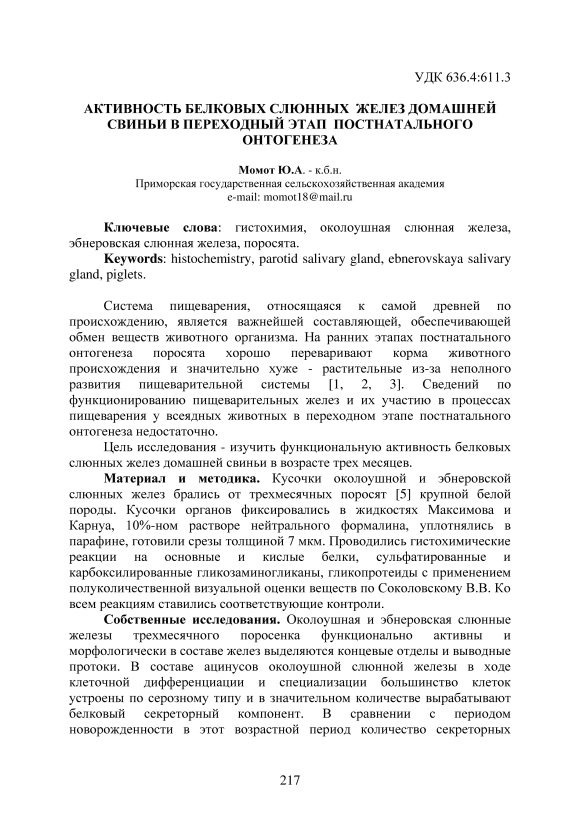 УДК 636.4:611.3

АКТИВНОСТЬ БЕЛКОВЫХ СЛЮННЫХ ЖЕЛЕЗ ДОМАШНЕЙ СВИНЬИ В ПЕРЕХОДНЫЙ ЭТАП ПОСТНАТАЛЬНОГО ОНТОГЕНЕЗА

Момот Ю.А. - к.б.н.
Приморская государственная сельскохозяйственная академия
e-mail: momot18@mail.ru

Ключевые слова: гистохимия, околоушная слюнная железа, эбнеровская слюнная железа, поросята.
Keywords: histochemistry, parotid salivary gland, ebnerovskaya salivary gland, piglets.

Система пищеварения, относящаяся к самой древней по происхождению, является важнейшей составляющей, обеспечивающей обмен веществ животного организма. На ранних этапах постнатального онтогенеза поросята хорошо переваривают корма животного происхождения и значительно хуже - растительные из-за неполного развития пищеварительной системы [1, 2, 3]. Сведений по функционированию пищеварительных желез и их участию в процессах пищеварения у всеядных животных в переходном этапе постнатального онтогенеза недостаточно.

Цель исследования - изучить функциональную активность белковых слюнных желез домашней свиньи в возрасте трех месяцев.

Материал и методика. Кусочки околоушной и эбнеровской слюнных желез брались от трехмесячных поросят [5] крупной белой породы. Кусочки органов фиксировались в жидкостях Максимова и Карнуа, 10%-ном растворе нейтрального формалина, уплотнялись в парафине, готовили срезы толщиной 7 мкм. Проводились гистохимические реакции на основные и кислые белки, сульфатированные и карбоксилированные гликозаминогликаны, гликопротеиды с применением полуколичественной визуальной оценки веществ по Соколовскому В.В. Ко всем реакциям ставились соответствующие контроли.

Собственные исследования. Околоушная и эбнеровская слюнные железы трехмесячного поросенка функционально активны и морфологически в составе желез выделяются концевые отделы и выводные протоки. В составе ацинусов околоушной слюнной железы в ходе клеточной дифференциации и специализации большинство клеток устроены по серозному типу и в значительном количестве вырабатывают белковый секреторный компонент. В сравнении с периодом новорожденности в этот возрастной период количество секреторных

217